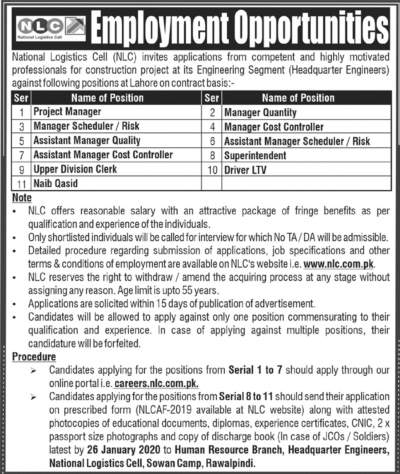 NLC
National Logistics Cell

Employment Opportunities

National Logistics Cell (NLC) invites applications from competent and highly motivated professionals for construction project at its Engineering Segment (Headquarter Engineers) against following positions at Lahore on contract basis:-

| Ser | Name of Position | Ser | Name of Position |
|---|---|---|---|
| 1 | Project Manager | 2 | Manager Quantity |
| 3 | Manager Scheduler / Risk | 4 | Manager Cost Controller |
| 5 | Assistant Manager Quality | 6 | Assistant Manager Scheduler / Risk |
| 7 | Assistant Manager Cost Controller | 8 | Superintendent |
| 9 | Upper Division Clerk | 10 | Driver LTV |
| 11 | Naib Qasid | | |

Note
• NLC offers reasonable salary with an attractive package of fringe benefits as per qualification and experience of the individuals.
• Only shortlisted individuals will be called for interview for which No TA / DA will be admissible.
• Detailed procedure regarding submission of applications, job specifications and other terms & conditions of employment are available on NLC's website i.e. www.nlc.com.pk.
• NLC reserves the right to withdraw / amend the acquiring process at any stage without assigning any reason. Age limit is upto 55 years.
• Applications are solicited within 15 days of publication of advertisement.
• Candidates will be allowed to apply against only one position commensurating to their qualification and experience. In case of applying against multiple positions, their candidature will be forfeited.

Procedure
➢ Candidates applying for the positions from Serial 1 to 7 should apply through our online portal i.e. careers.nlc.com.pk.
➢ Candidates applying for the positions from Serial 8 to 11 should send their application on prescribed form (NLCAF-2019 available at NLC website) along with attested photocopies of educational documents, diplomas, experience certificates, CNIC, 2 x passport size photographs and copy of discharge book (In case of JCOs / Soldiers) latest by 26 January 2020 to Human Resource Branch, Headquarter Engineers, National Logistics Cell, Sowan Camp, Rawalpindi.